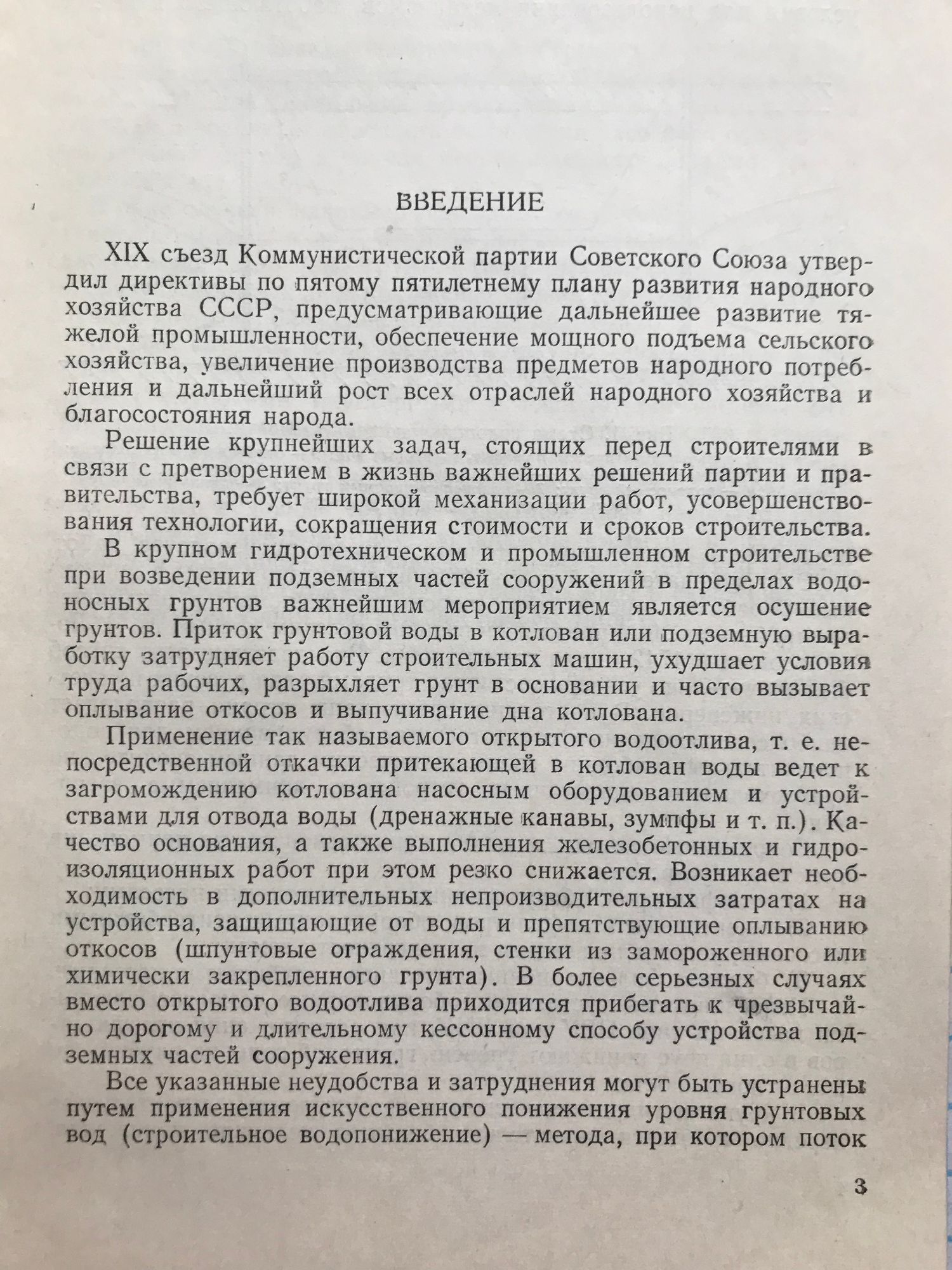 ВВЕДЕНИЕ

XIX съезд Коммунистической партии Советского Союза утвердил директивы по пятому пятилетнему плану развития народного хозяйства СССР, предусматривающие дальнейшее развитие тяжелой промышленности, обеспечение мощного подъема сельского хозяйства, увеличение производства предметов народного потребления и дальнейший рост всех отраслей народного хозяйства и благосостояния народа.

Решение крупнейших задач, стоящих перед строителями в связи с претворением в жизнь важнейших решений партии и правительства, требует широкой механизации работ, усовершенствования технологии, сокращения стоимости и сроков строительства.

В крупном гидротехническом и промышленном строительстве при возведении подземных частей сооружений в пределах водоносных грунтов важнейшим мероприятием является осушение грунтов. Приток грунтовой воды в котлован или подземную выработку затрудняет работу строительных машин, ухудшает условия труда рабочих, разрыхляет грунт в основании и часто вызывает оплывание откосов и выпучивание дна котлована.

Применение так называемого открытого водоотлива, т. е. непосредственной откачки притекающей в котлован воды ведет к загромождению котлована насосным оборудованием и устройствами для отвода воды (дренажные канавы, зумпфы и т. п.). Качество основания, а также выполнения железобетонных и гидроизоляционных работ при этом резко снижается. Возникает необходимость в дополнительных непроизводительных затратах на устройства, защищающие от воды и препятствующие оплыванию откосов (шпунтовые ограждения, стенки из замороженного или химически закрепленного грунта). В более серьезных случаях вместо открытого водоотлива приходится прибегать к чрезвычайно дорогому и длительному кессонному способу устройства подземных частей сооружения.

Все указанные неудобства и затруднения могут быть устранены путем применения искусственного понижения уровня грунтовых вод (строительное водопонижение) — метода, при котором поток

3